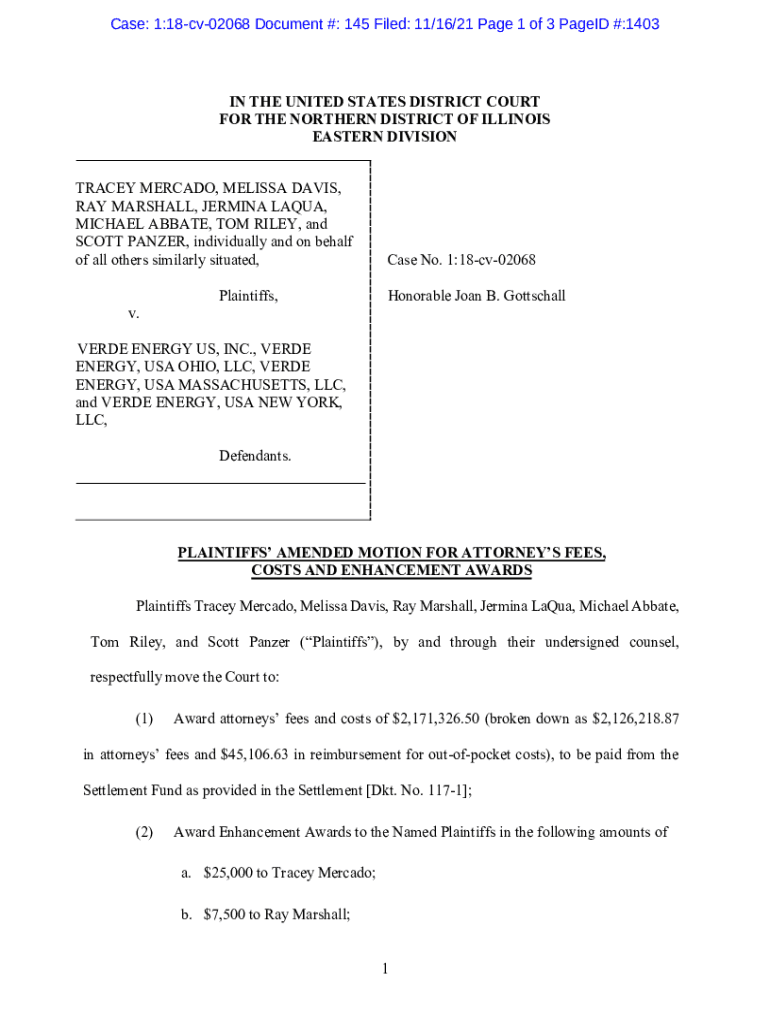 Case: 1:18-cv-02068 Document #: 145 Filed: 11/16/21 Page 1 of 3 PageID #:1403

IN THE UNITED STATES DISTRICT COURT
FOR THE NORTHERN DISTRICT OF ILLINOIS
EASTERN DIVISION

TRACEY MERCADO, MELISSA DAVIS, RAY MARSHALL, JERMINA LAQUA, MICHAEL ABBATE, TOM RILEY, and SCOTT PANZER, individually and on behalf of all others similarly situated,

Plaintiffs,

v.

VERDE ENERGY US, INC., VERDE ENERGY, USA OHIO, LLC, VERDE ENERGY, USA MASSACHUSETTS, LLC, and VERDE ENERGY, USA NEW YORK, LLC,

Defendants.

Case No. 1:18-cv-02068

Honorable Joan B. Gottschall

PLAINTIFFS' AMENDED MOTION FOR ATTORNEY'S FEES, COSTS AND ENHANCEMENT AWARDS

Plaintiffs Tracey Mercado, Melissa Davis, Ray Marshall, Jermina LaQua, Michael Abbate, Tom Riley, and Scott Panzer ("Plaintiffs"), by and through their undersigned counsel, respectfully move the Court to:

(1) Award attorneys' fees and costs of $2,171,326.50 (broken down as $2,126,218.87 in attorneys' fees and $45,106.63 in reimbursement for out-of-pocket costs), to be paid from the Settlement Fund as provided in the Settlement [Dkt. No. 117-1];

(2) Award Enhancement Awards to the Named Plaintiffs in the following amounts of

a. $25,000 to Tracey Mercado;

b. $7,500 to Ray Marshall;

1